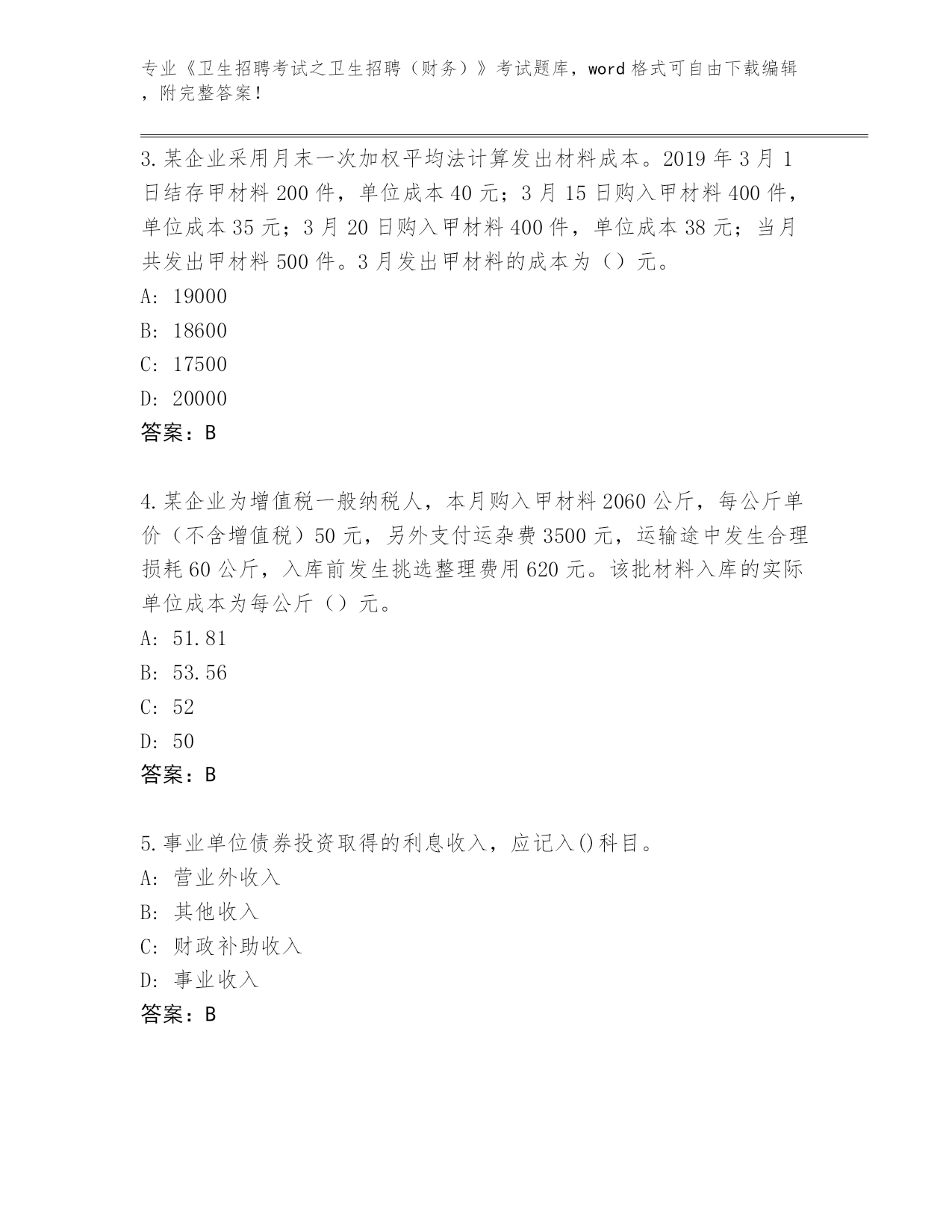 专业《卫生招聘考试之卫生招聘（财务）》考试题库，word 格式可自由下载编辑，附完整答案！

3.某企业采用月末一次加权平均法计算发出材料成本。2019 年 3 月 1 日结存甲材料 200 件，单位成本 40 元；3 月 15 日购入甲材料 400 件，单位成本 35 元；3 月 20 日购入甲材料 400 件，单位成本 38 元；当月共发出甲材料 500 件。3 月发出甲材料的成本为（）元。
A: 19000
B: 18600
C: 17500
D: 20000
答案：B

4.某企业为增值税一般纳税人，本月购入甲材料 2060 公斤，每公斤单价（不含增值税）50 元，另外支付运杂费 3500 元，运输途中发生合理损耗 60 公斤，入库前发生挑选整理费用 620 元。该批材料入库的实际单位成本为每公斤（）元。
A: 51.81
B: 53.56
C: 52
D: 50
答案：B

5.事业单位债券投资取得的利息收入，应记入()科目。
A: 营业外收入
B: 其他收入
C: 财政补助收入
D: 事业收入
答案：B